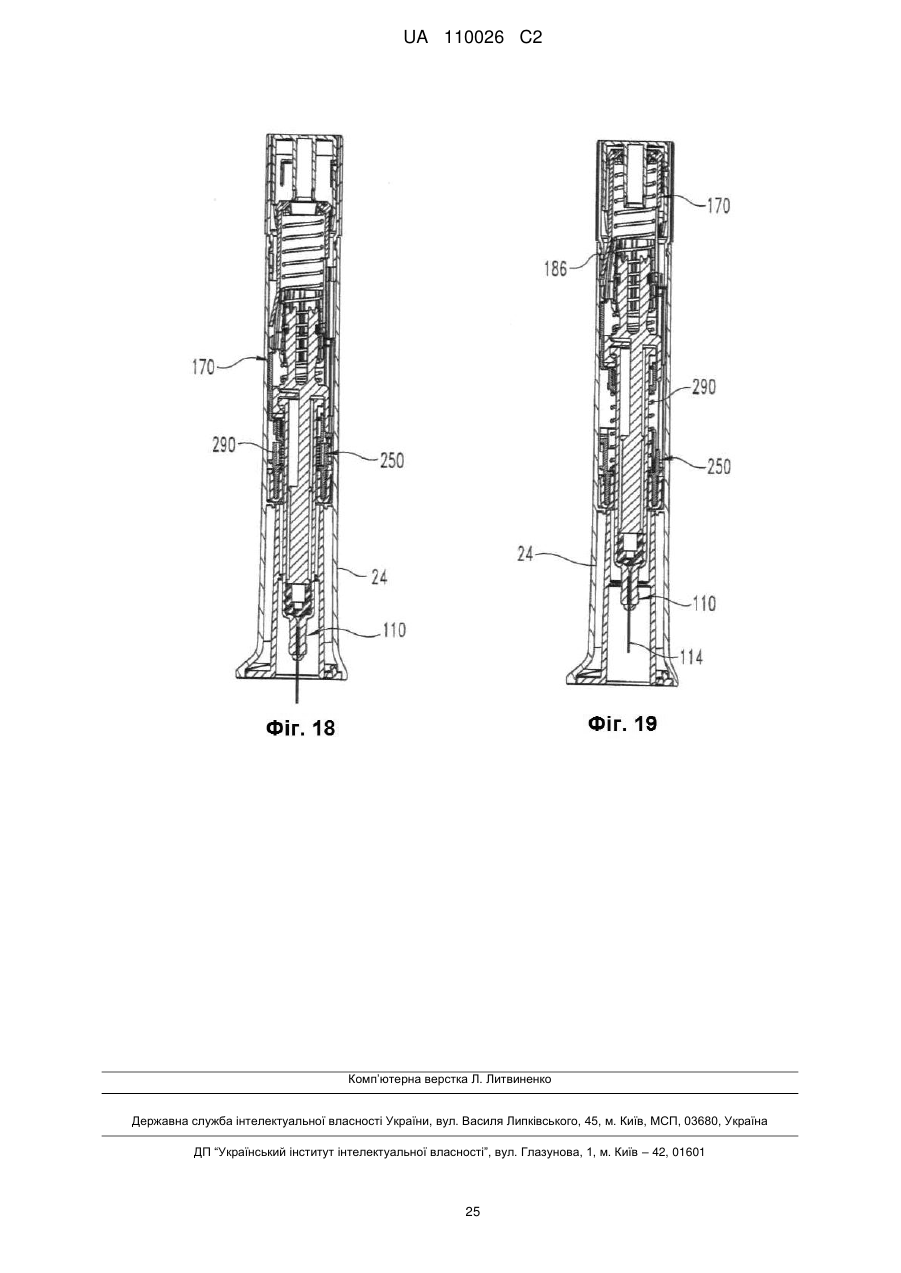 UA 110026 C2

170

290

250

24

110

Фіг. 18

170

186

290

250

24

110

114

Фіг. 19

Комп'ютерна верстка Л. Литвиненко

Державна служба інтелектуальної власності України, вул. Василя Липківського, 45, м. Київ, МСП, 03680, Україна

ДП "Український інститут інтелектуальної власності", вул. Глазунова, 1, м. Київ – 42, 01601

25